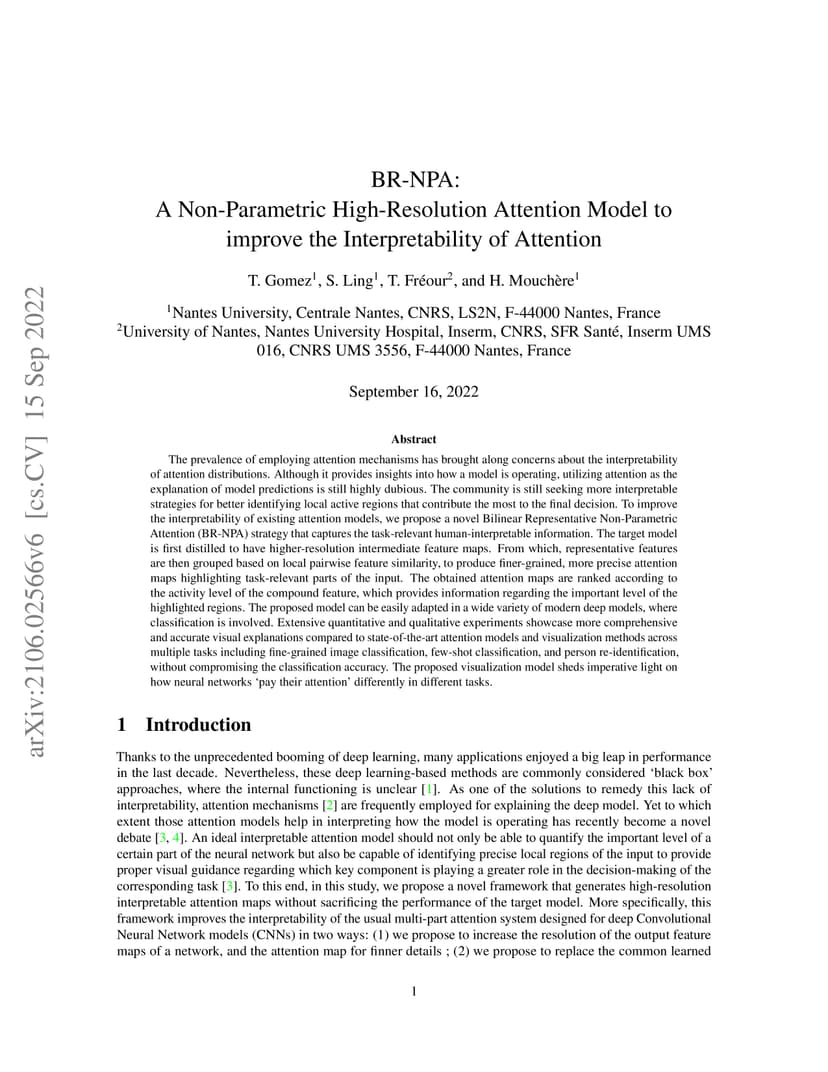 arXiv:2106.02566v6 [cs.CV] 15 Sep 2022

BR-NPA:
A Non-Parametric High-Resolution Attention Model to improve the Interpretability of Attention

T. Gomez$^1$, S. Ling$^1$, T. Fréour$^2$, and H. Mouchère$^1$

$^1$Nantes University, Centrale Nantes, CNRS, LS2N, F-44000 Nantes, France
$^2$University of Nantes, Nantes University Hospital, Inserm, CNRS, SFR Santé, Inserm UMS 016, CNRS UMS 3556, F-44000 Nantes, France

September 16, 2022

Abstract

The prevalence of employing attention mechanisms has brought along concerns about the interpretability of attention distributions. Although it provides insights into how a model is operating, utilizing attention as the explanation of model predictions is still highly dubious. The community is still seeking more interpretable strategies for better identifying local active regions that contribute the most to the final decision. To improve the interpretability of existing attention models, we propose a novel Bilinear Representative Non-Parametric Attention (BR-NPA) strategy that captures the task-relevant human-interpretable information. The target model is first distilled to have higher-resolution intermediate feature maps. From which, representative features are then grouped based on local pairwise feature similarity, to produce finer-grained, more precise attention maps highlighting task-relevant parts of the input. The obtained attention maps are ranked according to the activity level of the compound feature, which provides information regarding the important level of the highlighted regions. The proposed model can be easily adapted in a wide variety of modern deep models, where classification is involved. Extensive quantitative and qualitative experiments showcase more comprehensive and accurate visual explanations compared to state-of-the-art attention models and visualization methods across multiple tasks including fine-grained image classification, few-shot classification, and person re-identification, without compromising the classification accuracy. The proposed visualization model sheds imperative light on how neural networks 'pay their attention' differently in different tasks.

1 Introduction

Thanks to the unprecedented booming of deep learning, many applications enjoyed a big leap in performance in the last decade. Nevertheless, these deep learning-based methods are commonly considered 'black box' approaches, where the internal functioning is unclear [1]. As one of the solutions to remedy this lack of interpretability, attention mechanisms [2] are frequently employed for explaining the deep model. Yet to which extent those attention models help in interpreting how the model is operating has recently become a novel debate [3, 4]. An ideal interpretable attention model should not only be able to quantify the important level of a certain part of the neural network but also be capable of identifying precise local regions of the input to provide proper visual guidance regarding which key component is playing a greater role in the decision-making of the corresponding task [3]. To this end, in this study, we propose a novel framework that generates high-resolution interpretable attention maps without sacrificing the performance of the target model. More specifically, this framework improves the interpretability of the usual multi-part attention system designed for deep Convolutional Neural Network models (CNNs) in two ways: (1) we propose to increase the resolution of the output feature maps of a network, and the attention map for finner details ; (2) we propose to replace the common learned

1